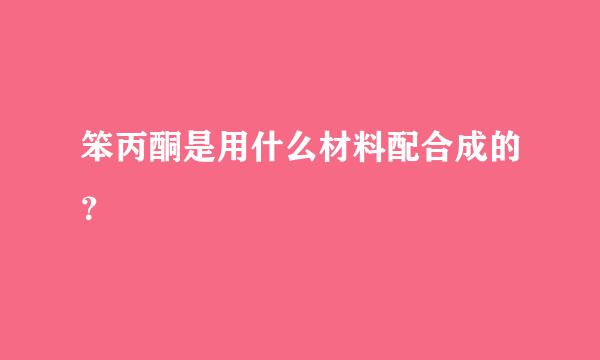 笨丙酮是用什么材料配合成的?